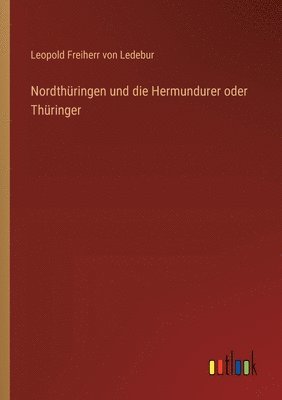 Leopold Freiherr von Ledebur

Nordthüringen und die Hermundurer oder Thüringer

outlook